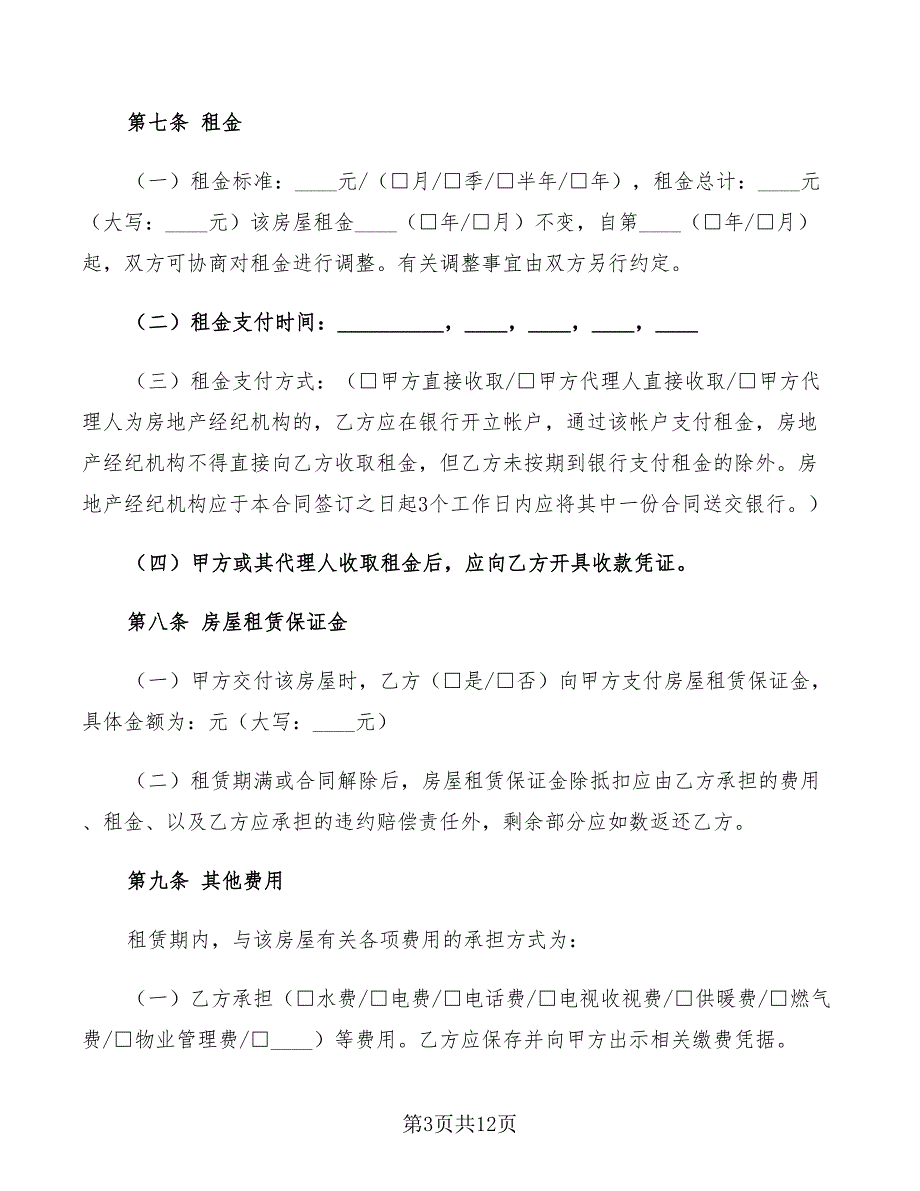 第七条 租金

（一）租金标准：____元/（□月/□季/□半年/□年），租金总计：____元（大写：____元）该房屋租金____（□年/□月）不变，自第____（□年/□月）起，双方可协商对租金进行调整。有关调整事宜由双方另行约定。

（二）租金支付时间：__________，____，____，____，____

（三）租金支付方式：（□甲方直接收取/□甲方代理人直接收取/□甲方代理人为房地产经纪机构的，乙方应在银行开立帐户，通过该帐户支付租金，房地产经纪机构不得直接向乙方收取租金，但乙方未按期到银行支付租金的除外。房地产经纪机构应于本合同签订之日起3个工作日内应将其中一份合同送交银行。）

（四）甲方或其代理人收取租金后，应向乙方开具收款凭证。

第八条 房屋租赁保证金

（一）甲方交付该房屋时，乙方（□是/□否）向甲方支付房屋租赁保证金，具体金额为：元（大写：____元）

（二）租赁期满或合同解除后，房屋租赁保证金除抵扣应由乙方承担的费用、租金、以及乙方应承担的违约赔偿责任外，剩余部分应如数返还乙方。

第九条 其他费用

租赁期内，与该房屋有关各项费用的承担方式为：

（一）乙方承担（□水费/□电费/□电话费/□电视收视费/□供暖费/□燃气费/□物业管理费/□____）等费用。乙方应保存并向甲方出示相关缴费凭据。

第3页共12页